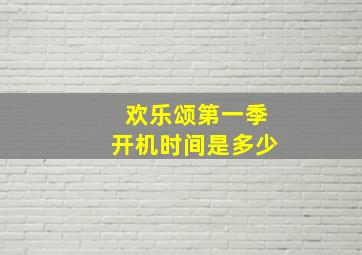 欢乐颂第一季
开机时间是多少